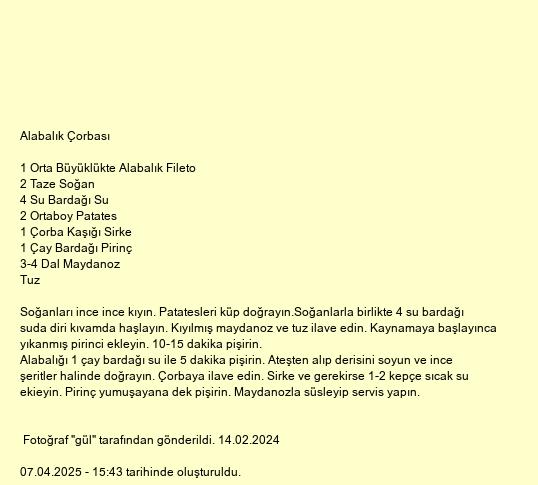 Alabalık Çorbası

1 Orta Büyüklükte Alabalık Fileto
2 Taze Soğan
4 Su Bardağı Su
2 Ortaboy Patates
1 Çorba Kaşığı Sirke
1 Çay Bardağı Pirinç
3-4 Dal Maydanoz
Tuz

Soğanları ince ince kıyın. Patatesleri küp doğrayın.Soğanlarla birlikte 4 su bardağı suda diri kıvamda haşlayın. Kıyılmış maydanoz ve tuz ilave edin. Kaynamaya başlayınca yıkanmış pirinci ekleyin. 10-15 dakika pişirin.
Alabalığı 1 çay bardağı su ile 5 dakika pişirin. Ateşten alıp derisini soyun ve ince şeritler halinde doğrayın. Çorbaya ilave edin. Sirke ve gerekirse 1-2 kepçe sıcak su ekieyin. Pirinç yumuşayana dek pişirin. Maydanozla süsleyip servis yapın.

Fotoğraf "gül" tarafından gönderildi. 14.02.2024

07.04.2025 - 15:43 tarihinde oluşturuldu.